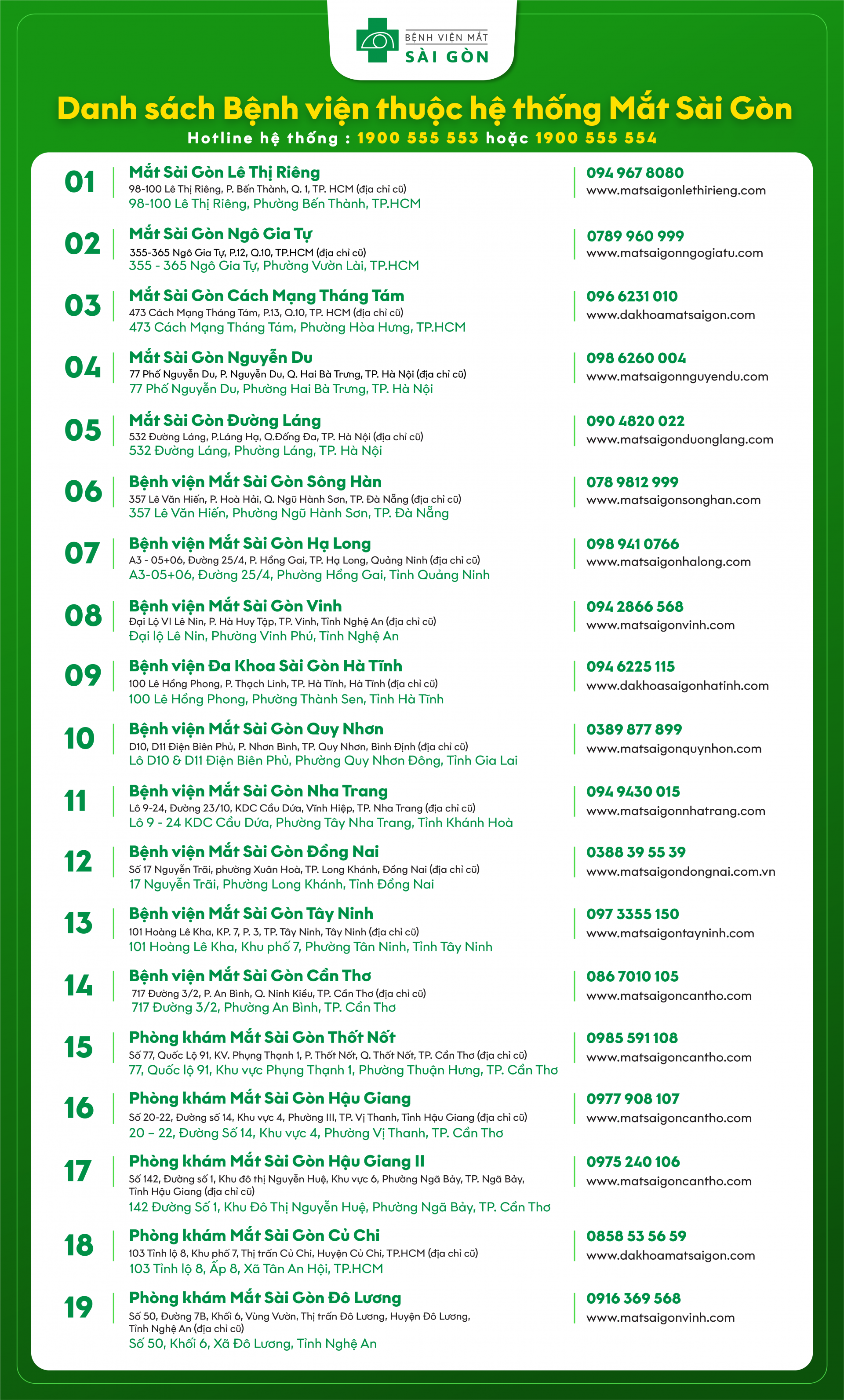 BỆNH VIỆN MẮT
SÀI GÒN

Danh sách Bệnh viện thuộc hệ thống Mắt Sài Gòn
Hotline hệ thống : 1900 555 553 hoặc 1900 555 554

01
Mắt Sài Gòn Lê Thị Riêng
98-100 Lê Thị Riêng, P. Bến Thành, Q. 1, TP. HCM (địa chỉ cũ)
98-100 Lê Thị Riêng, Phường Bến Thành, TP.HCM
094 967 8080
www.matsaigonlethirieng.com

02
Mắt Sài Gòn Ngô Gia Tự
355-365 Ngô Gia Tự, P.12, Q.10, TP.HCM (địa chỉ cũ)
355 - 365 Ngô Gia Tự, Phường Vườn Lài, TP.HCM
0789 960 999
www.matsaigonngogiatu.com

03
Mắt Sài Gòn Cách Mạng Tháng Tám
473 Cách Mạng Tháng Tám, P.13, Q.10, TP. HCM (địa chỉ cũ)
473 Cách Mạng Tháng Tám, Phường Hòa Hưng, TP.HCM
096 6231 010
www.dakhoamatsaigon.com

04
Mắt Sài Gòn Nguyễn Du
77 Phố Nguyễn Du, P. Nguyễn Du, Q. Hai Bà Trưng, TP. Hà Nội (địa chỉ cũ)
77 Phố Nguyễn Du, Phường Hai Bà Trưng, TP. Hà Nội
098 6260 004
www.matsaigonnguyendu.com

05
Mắt Sài Gòn Đường Láng
532 Đường Láng, P.Láng Hạ, Q.Đống Đa, TP. Hà Nội (địa chỉ cũ)
532 Đường Láng, Phường Láng, TP. Hà Nội
090 4820 022
www.matsaigonduonglang.com

06
Bệnh viện Mắt Sài Gòn Sông Hàn
357 Lê Văn Hiến, P. Hoà Hải, Q. Ngũ Hành Sơn, TP. Đà Nẵng (địa chỉ cũ)
357 Lê Văn Hiến, Phường Ngũ Hành Sơn, TP. Đà Nẵng
078 9812 999
www.matsaigonsonghan.com

07
Bệnh viện Mắt Sài Gòn Hạ Long
A3 - 05+06, Đường 25/4, P. Hồng Gai, TP. Hạ Long, Quảng Ninh (địa chỉ cũ)
A3-05+06, Đường 25/4, Phường Hồng Gai, Tỉnh Quảng Ninh
098 941 0766
www.matsaigonhalong.com

08
Bệnh viện Mắt Sài Gòn Vinh
Đại Lộ VI Lê Nin, P. Hà Huy Tập, TP. Vinh, Tỉnh Nghệ An (địa chỉ cũ)
Đại lộ Lê Nin, Phường Vinh Phú, Tỉnh Nghệ An
094 2866 568
www.matsaigonvinh.com

09
Bệnh viện Đa Khoa Sài Gòn Hà Tĩnh
100 Lê Hồng Phong, P. Thạch Linh, TP. Hà Tĩnh, Hà Tĩnh (địa chỉ cũ)
100 Lê Hồng Phong, Phường Thành Sen, Tỉnh Hà Tĩnh
094 6225 115
www.dakhoasaigonhatinh.com

10
Bệnh viện Mắt Sài Gòn Quy Nhơn
D10, D11 Điện Biên Phủ, P. Nhơn Bình, TP. Quy Nhơn, Bình Định (địa chỉ cũ)
Lô D10 & D11 Điện Biên Phủ, Phường Quy Nhơn Đông, Tỉnh Gia Lai
0389 877 899
www.matsaigonquynhon.com

11
Bệnh viện Mắt Sài Gòn Nha Trang
Lô 9-24, Đường 23/10, KDC Cầu Dứa, Vĩnh Hiệp, TP. Nha Trang (địa chỉ cũ)
Lô 9 - 24 KDC Cầu Dứa, Phường Tây Nha Trang, Tỉnh Khánh Hoà
094 9430 015
www.matsaigonnhatrang.com

12
Bệnh viện Mắt Sài Gòn Đồng Nai
Số 17 Nguyễn Trãi, phường Xuân Hoà, TP. Long Khánh, Đồng Nai (địa chỉ cũ)
17 Nguyễn Trãi, Phường Long Khánh, Tỉnh Đồng Nai
0388 39 55 39
www.matsaigondongnai.com.vn

13
Bệnh viện Mắt Sài Gòn Tây Ninh
101 Hoàng Lê Kha, KP. 7, P. 3, TP. Tây Ninh, Tây Ninh (địa chỉ cũ)
101 Hoàng Lê Kha, Khu phố 7, Phường Tân Ninh, Tỉnh Tây Ninh
097 3355 150
www.matsaigontayninh.com

14
Bệnh viện Mắt Sài Gòn Cần Thơ
717 Đường 3/2, P. An Bình, Q. Ninh Kiều, TP. Cần Thơ (địa chỉ cũ)
717 Đường 3/2, Phường An Bình, TP. Cần Thơ
086 7010 105
www.matsaigoncantho.com

15
Phòng khám Mắt Sài Gòn Thốt Nốt
Số 77, Quốc Lộ 91, KV. Phụng Thạnh 1, P. Thốt Nốt, Q. Thốt Nốt, TP. Cần Thơ (địa chỉ cũ)
77, Quốc lộ 91, Khu vực Phụng Thạnh 1, Phường Thuận Hưng, TP. Cần Thơ
0985 591 108
www.matsaigoncantho.com

16
Phòng khám Mắt Sài Gòn Hậu Giang
Số 20-22, Đường số 14, Khu vực 4, Phường III, TP. Vị Thanh, Tỉnh Hậu Giang (địa chỉ cũ)
20 – 22, Đường Số 14, Khu vực 4, Phường Vị Thanh, TP. Cần Thơ
0977 908 107
www.matsaigoncantho.com

17
Phòng khám Mắt Sài Gòn Hậu Giang II
Số 142, Đường số 1, Khu đô thị Nguyễn Huệ, Khu vực 6, Phường Ngã Bảy, TP. Ngã Bảy, Tỉnh Hậu Giang (địa chỉ cũ)
142 Đường Số 1, Khu Đô Thị Nguyễn Huệ, Phường Ngã Bảy, TP. Cần Thơ
0975 240 106
www.matsaigoncantho.com

18
Phòng khám Mắt Sài Gòn Củ Chi
103 Tỉnh lộ 8, Khu phố 7, Thị trấn Củ Chi, Huyện Củ Chi, TP.HCM (địa chỉ cũ)
103 Tỉnh lộ 8, Ấp 8, Xã Tân An Hội, TP.HCM
0858 53 56 59
www.dakhoamatsaigon.com

19
Phòng khám Mắt Sài Gòn Đô Lương
Số 50, Đường 7B, Khối 6, Vùng Vườn, Thị trấn Đô Lương, Huyện Đô Lương, Tỉnh Nghệ An (địa chỉ cũ)
Số 50, Khối 6, Xã Đô Lương, Tỉnh Nghệ An
0916 369 568
www.matsaigonvinh.com